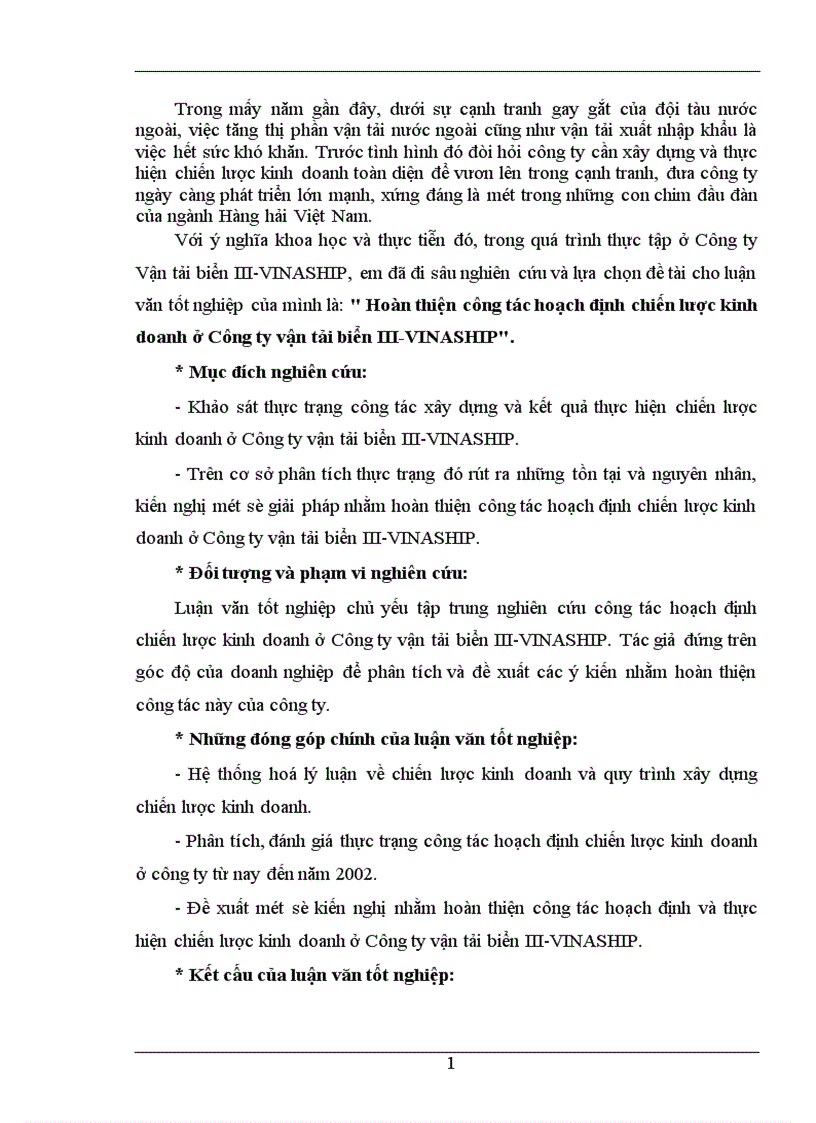 Trong mấy năm gần đây, dưới sự cạnh tranh gay gắt của đội tàu nước ngoài, việc tăng thị phần vận tải nước ngoài cũng như vận tải xuất nhập khẩu là việc hết sức khó khăn. Trước tình hình đó đòi hỏi công ty cần xây dựng và thực hiện chiến lược kinh doanh toàn diện để vươn lên trong cạnh tranh, đưa công ty ngày càng phát triển lớn mạnh, xứng đáng là mét trong những con chim đầu đàn của ngành Hàng hải Việt Nam.

Với ý nghĩa khoa học và thực tiễn đó, trong quá trình thực tập ở Công ty Vận tải biển III-VINASHIP, em đã đi sâu nghiên cứu và lựa chọn đề tài cho luận văn tốt nghiệp của mình là: " Hoàn thiện công tác hoạch định chiến lược kinh doanh ở Công ty vận tải biển III-VINASHIP".

* Mục đích nghiên cứu:

- Khảo sát thực trạng công tác xây dựng và kết quả thực hiện chiến lược kinh doanh ở Công ty vận tải biển III-VINASHIP.

- Trên cơ sở phân tích thực trạng đó rút ra những tồn tại và nguyên nhân, kiến nghị mét sè giải pháp nhằm hoàn thiện công tác hoạch định chiến lược kinh doanh ở Công ty vận tải biển III-VINASHIP.

* Đối tượng và phạm vi nghiên cứu:

Luận văn tốt nghiệp chủ yếu tập trung nghiên cứu công tác hoạch định chiến lược kinh doanh ở Công ty vận tải biển III-VINASHIP. Tác giả đứng trên góc độ của doanh nghiệp để phân tích và đề xuất các ý kiến nhằm hoàn thiện công tác này của công ty.

* Những đóng góp chính của luận văn tốt nghiệp:

- Hệ thống hoá lý luận về chiến lược kinh doanh và quy trình xây dựng chiến lược kinh doanh.

- Phân tích, đánh giá thực trạng công tác hoạch định chiến lược kinh doanh ở công ty từ nay đến năm 2002.

- Đề xuất mét sè kiến nghị nhằm hoàn thiện công tác hoạch định và thực hiện chiến lược kinh doanh ở Công ty vận tải biển III-VINASHIP.

* Kết cấu của luận văn tốt nghiệp:

1